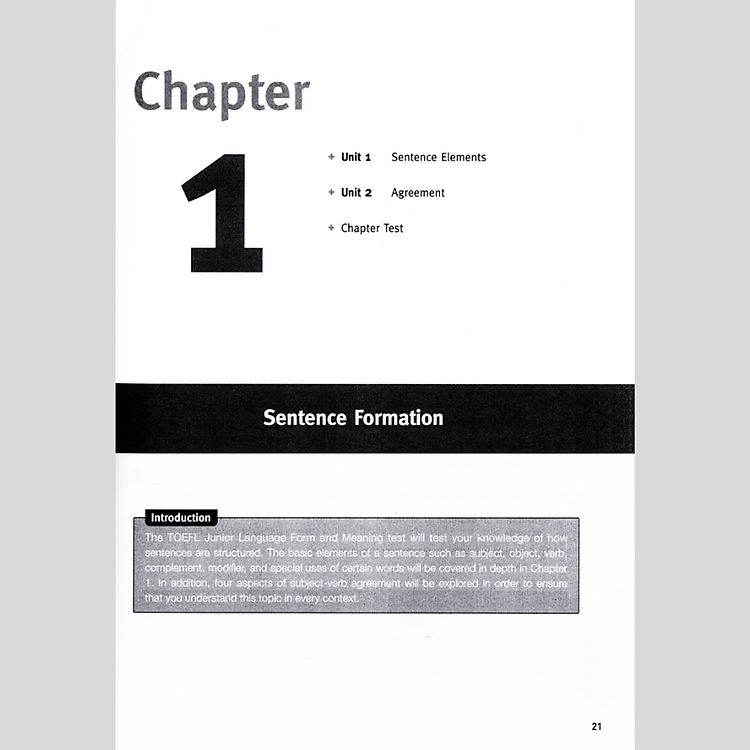 Chapter

1

+ Unit 1 Sentence Elements

+ Unit 2 Agreement

+ Chapter Test

Sentence Formation

Introduction

The TOEFL Junior Language Form and Meaning test will test your knowledge of how sentences are structured. The basic elements of a sentence such as subject, object, verb, complement, modifier, and special uses of certain words will be covered in depth in Chapter 1. In addition, four aspects of subject-verb agreement will be explored in order to ensure that you understand this topic in every context.

21